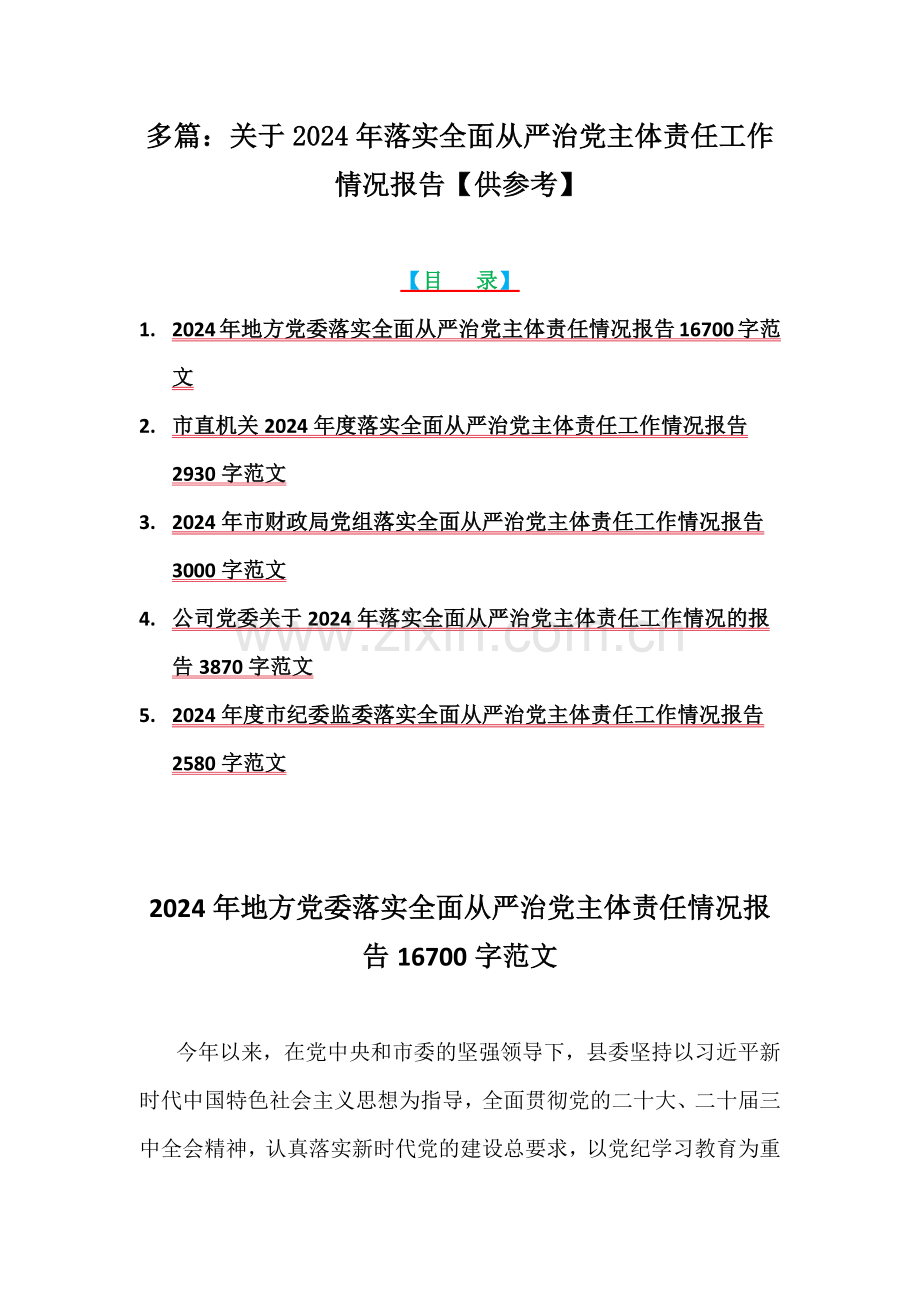 多篇：关于 2024 年落实全面从严治党主体责任工作情况报告【供参考】

【目　录】

1. 2024 年地方党委落实全面从严治党主体责任情况报告 16700 字范文
2. 市直机关 2024 年度落实全面从严治党主体责任工作情况报告 2930 字范文
3. 2024 年市财政局党组落实全面从严治党主体责任工作情况报告 3000 字范文
4. 公司党委关于 2024 年落实全面从严治党主体责任工作情况的报告 3870 字范文
5. 2024 年度市纪委监委落实全面从严治党主体责任工作情况报告 2580 字范文

www.zixin.com.cn

2024 年地方党委落实全面从严治党主体责任情况报告 16700 字范文

今年以来，在党中央和市委的坚强领导下，县委坚持以习近平新时代中国特色社会主义思想为指导，全面贯彻党的二十大、二十届三中全会精神，认真落实新时代党的建设总要求，以党纪学习教育为重